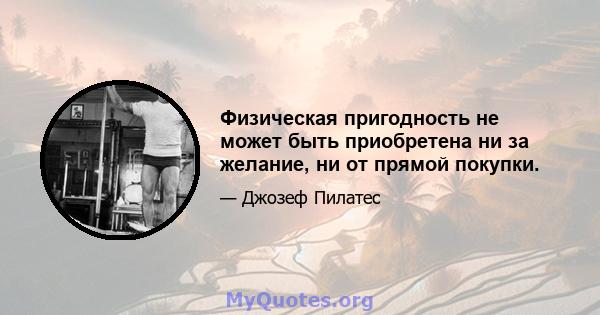 Физическая пригодность не может быть приобретена ни за желание, ни от прямой покупки.

— Джозеф Пилатес

MyQuotes.org